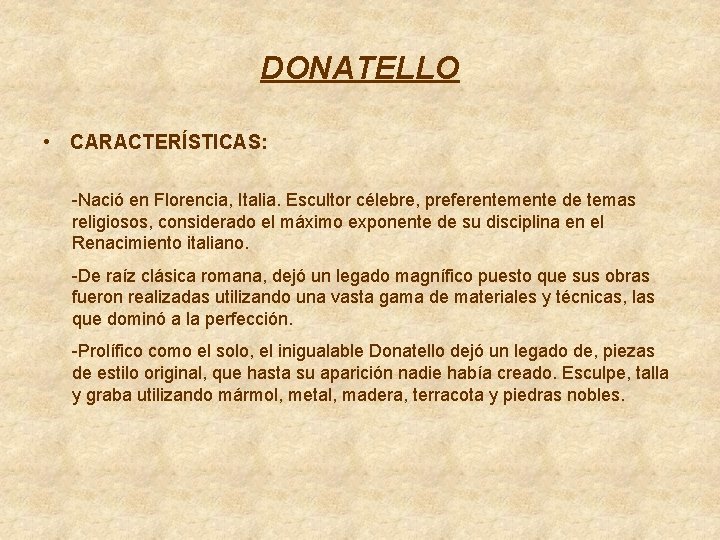 DONATELLO

• CARACTERÍSTICAS:

-Nació en Florencia, Italia. Escultor célebre, preferentemente de temas religiosos, considerado el máximo exponente de su disciplina en el Renacimiento italiano.

-De raíz clásica romana, dejó un legado magnífico puesto que sus obras fueron realizadas utilizando una vasta gama de materiales y técnicas, las que dominó a la perfección.

-Prolífico como el solo, el inigualable Donatello dejó un legado de, piezas de estilo original, que hasta su aparición nadie había creado. Esculpe, talla y graba utilizando mármol, metal, madera, terracota y piedras nobles.